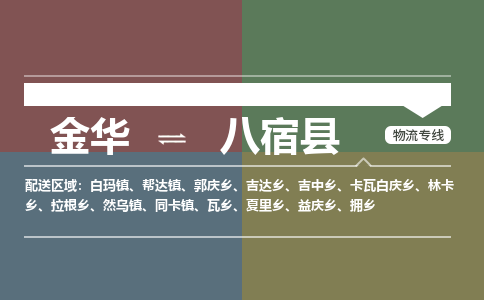 金华 ⇌ 八宿县

物流专线

配送区域：白玛镇、帮达镇、郭庆乡、吉达乡、吉中乡、卡瓦白庆乡、林卡乡、拉根乡、然乌镇、同卡镇、瓦乡、夏里乡、益庆乡、拥乡